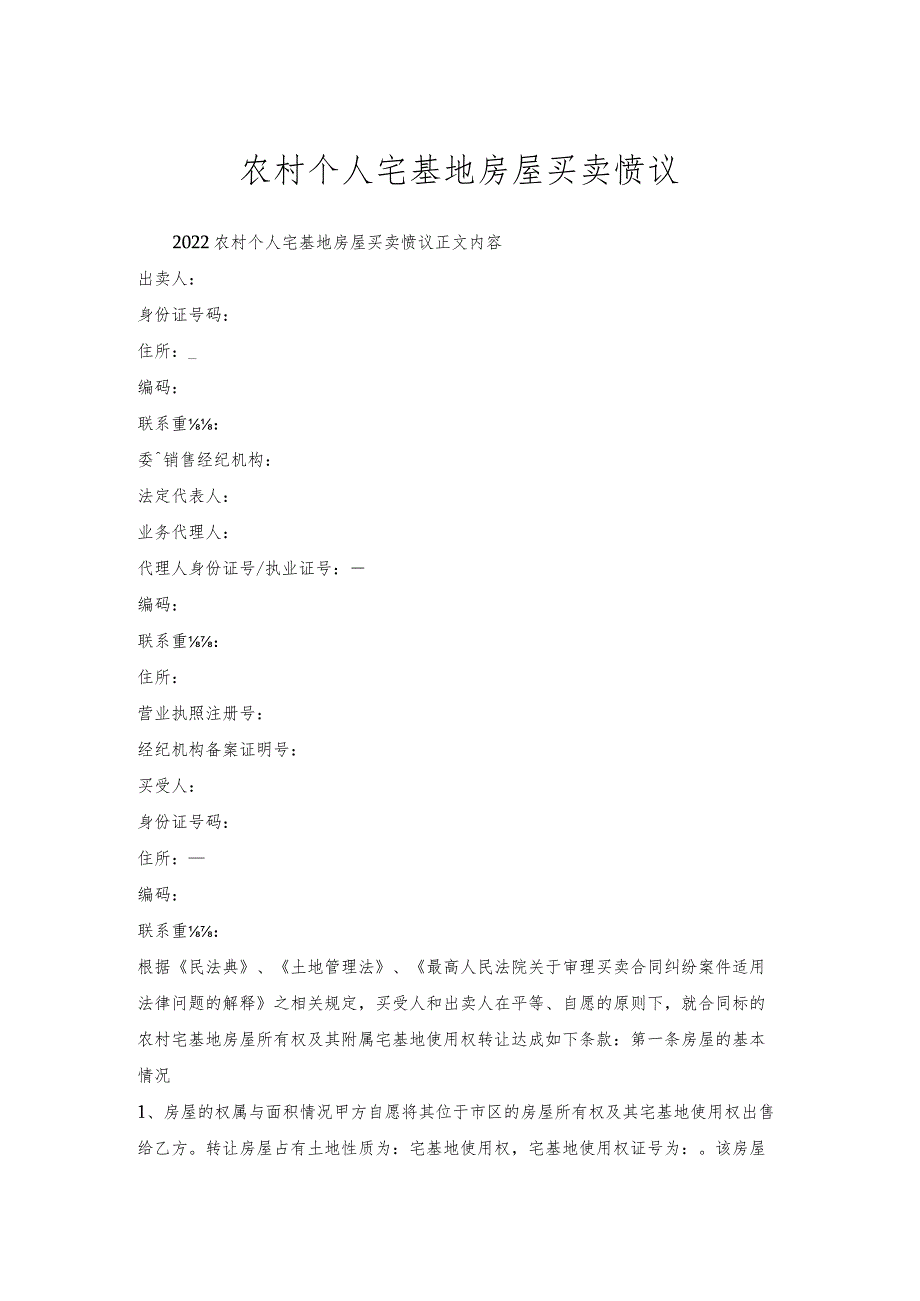 农村个人宅基地房屋买卖愤议

2022农村个人宅基地房屋买卖愤议正文内容

出卖人：

身份证号码：

住所：_

编码：

联系重⅛⅛：

委^销售经纪机构：

法定代表人：

业务代理人：

代理人身份证号/执业证号：—

编码：

联系重⅛⅛：

住所：

营业执照注册号：

经纪机构备案证明号：

买受人：

身份证号码：

住所：—

编码：

联系重⅛⅛：

根据《民法典》、《土地管理法》、《最高人民法院关于审理买卖合同纠纷案件适用法律问题的解释》之相关规定，买受人和出卖人在平等、自愿的原则下，就合同标的农村宅基地房屋所有权及其附属宅基地使用权转让达成如下条款：第一条房屋的基本情况

1、房屋的权属与面积情况甲方自愿将其位于市区的房屋所有权及其宅基地使用权出售给乙方。转让房屋占有土地性质为：宅基地使用权，宅基地使用权证号为：。该房屋